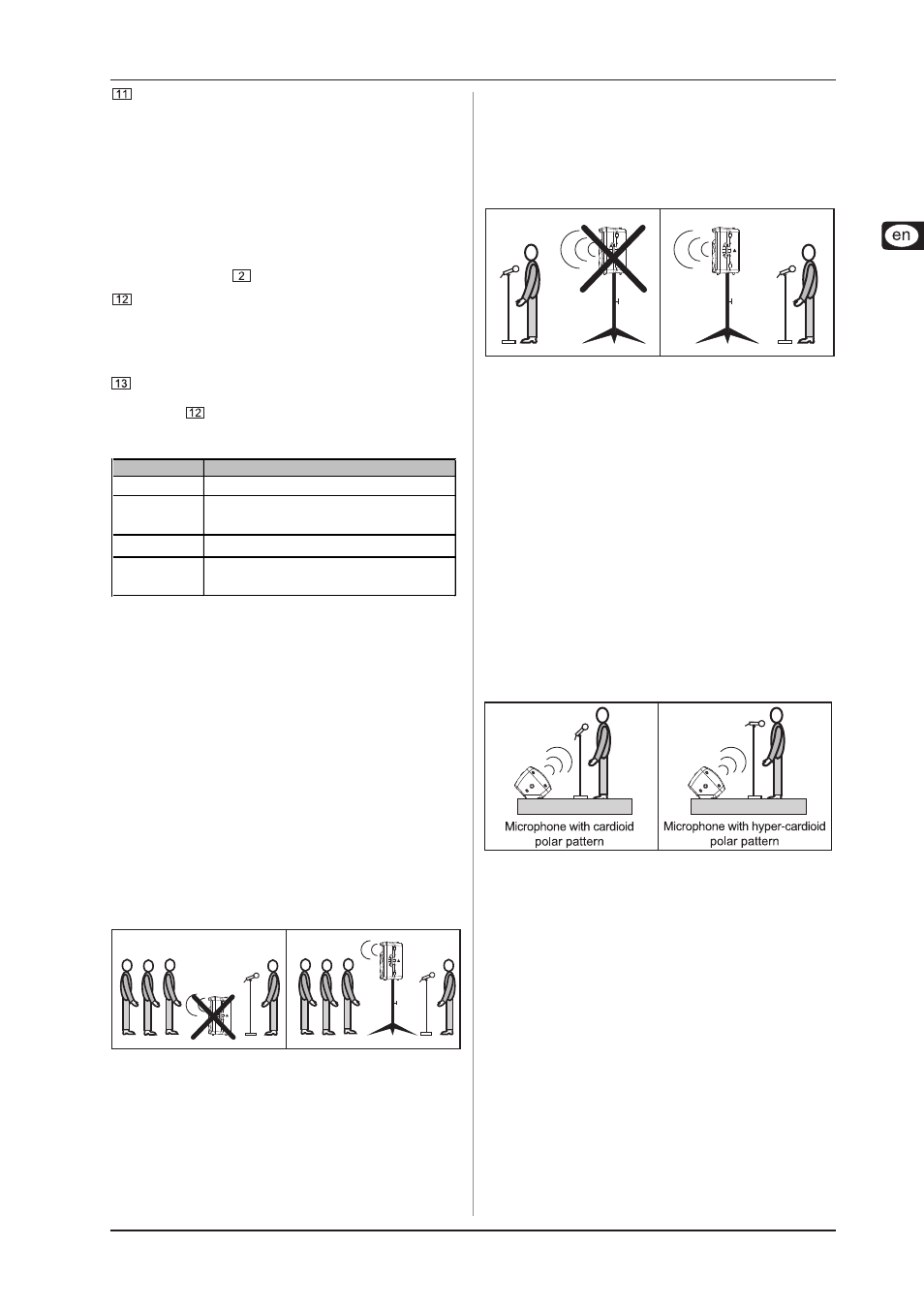 11

2

12

13

12

en

Microphone with cardioid polar pattern

Microphone with hyper-cardioid polar pattern